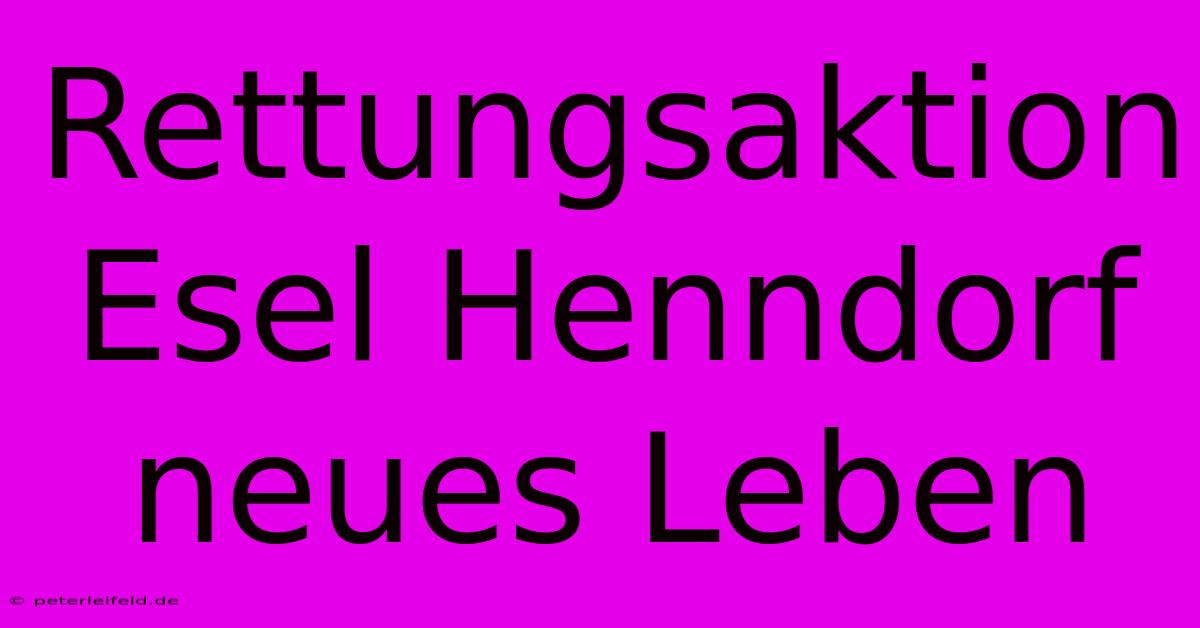 Rettungsaktion Esel Henndorf neues Leben

© peterleifeld.de